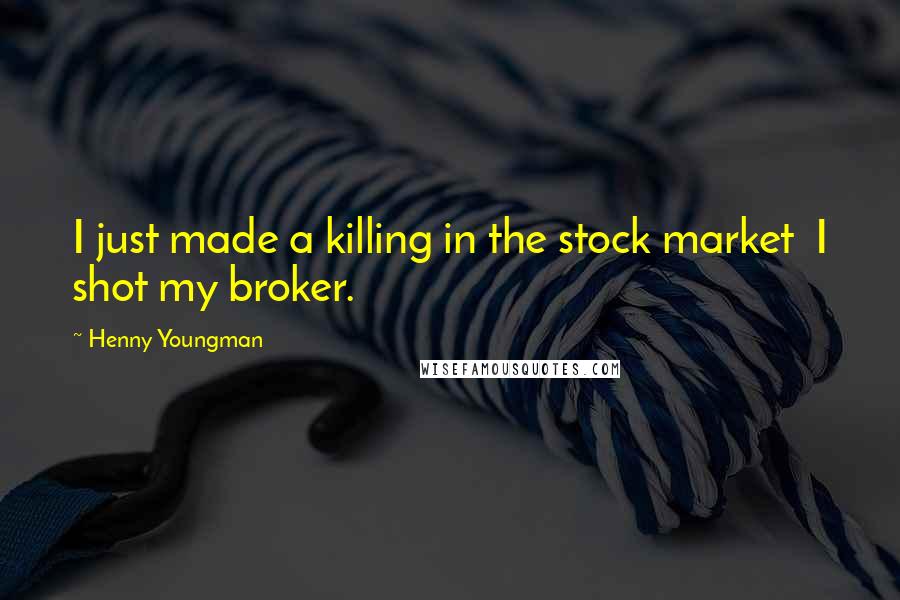 I just made a killing in the stock market  I shot my broker.

~ Henny Youngman

WISEFAMOUSQUOTES.COM